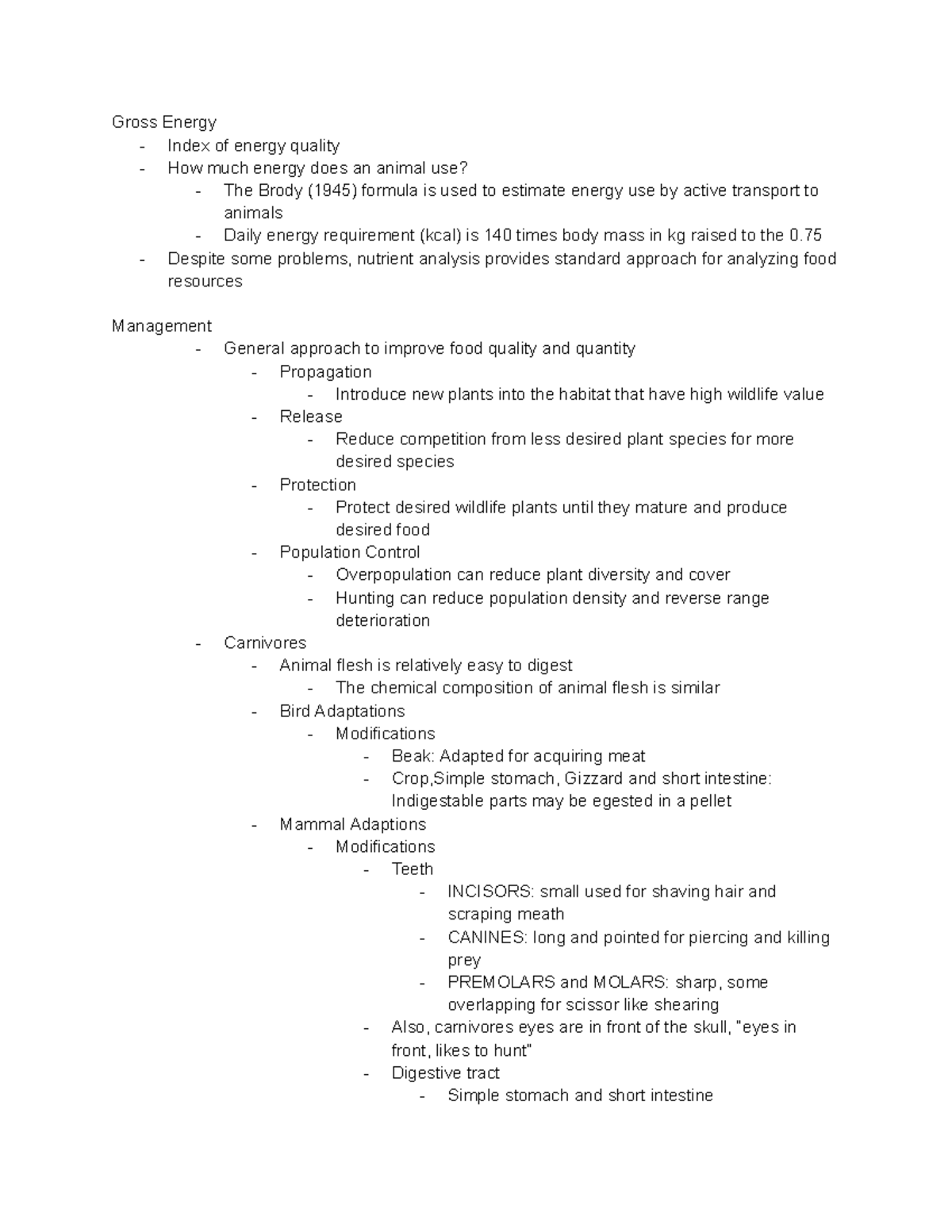 Gross Energy

- Index of energy quality
- How much energy does an animal use?
	- The Brody (1945) formula is used to estimate energy use by active transport to animals
	- Daily energy requirement (kcal) is 140 times body mass in kg raised to the 0.75
- Despite some problems, nutrient analysis provides standard approach for analyzing food resources

Management

- General approach to improve food quality and quantity
	- Propagation
		- Introduce new plants into the habitat that have high wildlife value
	- Release
		- Reduce competition from less desired plant species for more desired species
	- Protection
		- Protect desired wildlife plants until they mature and produce desired food
	- Population Control
		- Overpopulation can reduce plant diversity and cover
		- Hunting can reduce population density and reverse range deterioration
- Carnivores
	- Animal flesh is relatively easy to digest
		- The chemical composition of animal flesh is similar
	- Bird Adaptations
		- Modifications
			- Beak: Adapted for acquiring meat
			- Crop,Simple stomach, Gizzard and short intestine: Indigestable parts may be egested in a pellet
	- Mammal Adaptions
		- Modifications
			- Teeth
				- INCISORS: small used for shaving hair and scraping meath
				- CANINES: long and pointed for piercing and killing prey
				- PREMOLARS and MOLARS: sharp, some overlapping for scissor like shearing
			- Also, carnivores eyes are in front of the skull, "eyes in front, likes to hunt"
			- Digestive tract
				- Simple stomach and short intestine